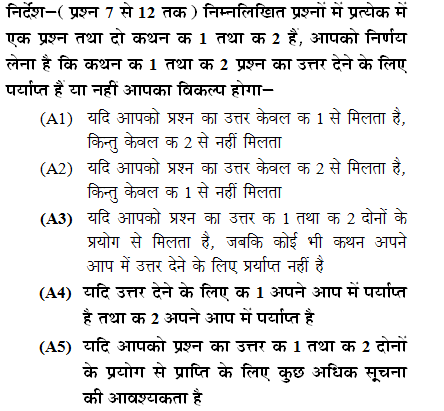 निर्देश–( प्रश्न 7 से 12 तक ) निम्नलिखित प्रश्नों में प्रत्येक में एक प्रश्न तथा दो कथन क 1 तथा क 2 हैं, आपको निर्णय लेना है कि कथन क 1 तथा क 2 प्रश्न का उत्तर देने के लिए पर्याप्त हैं या नहीं आपका विकल्प होगा–

(A1) यदि आपको प्रश्न का उत्तर केवल क 1 से मिलता है, किन्तु केवल क 2 से नहीं मिलता

(A2) यदि आपको प्रश्न का उत्तर केवल क 2 से मिलता है, किन्तु केवल क 1 से नहीं मिलता

(A3) यदि आपको प्रश्न का उत्तर क 1 तथा क 2 दोनों के प्रयोग से मिलता है, जबकि कोई भी कथन अपने आप में उत्तर देने के लिए प्रर्याप्त नहीं है

(A4) यदि उत्तर देने के लिए क 1 अपने आप में पर्याप्त है तथा क 2 अपने आप में पर्याप्त है

(A5) यदि आपको प्रश्न का उत्तर क 1 तथा क 2 दोनों के प्रयोग से प्राप्ति के लिए कुछ अधिक सूचना की आवश्यकता है